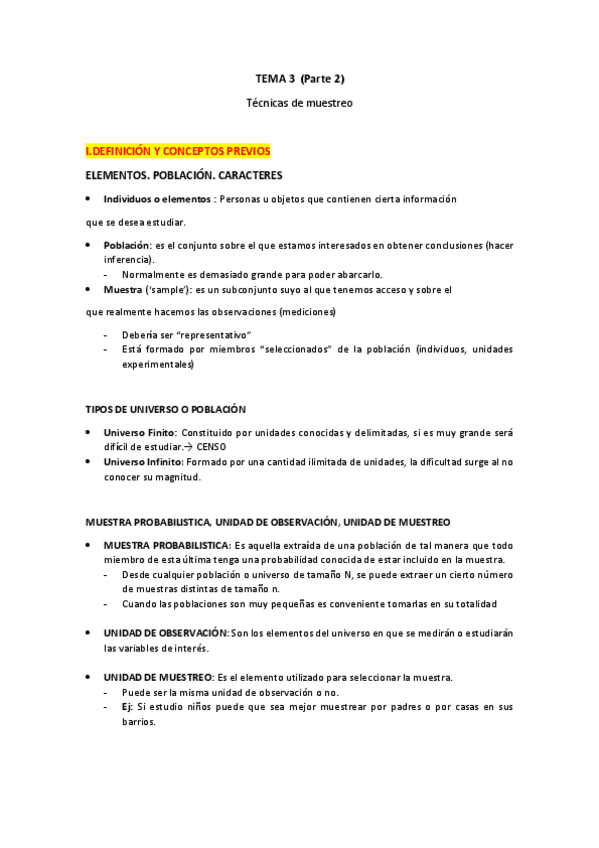 TEMA 3 (Parte 2)

Técnicas de muestreo

I.DEFINICIÓN Y CONCEPTOS PREVIOS

ELEMENTOS. POBLACIÓN. CARACTERES

• Individuos o elementos : Personas u objetos que contienen cierta información

que se desea estudiar.

• Población: es el conjunto sobre el que estamos interesados en obtener conclusiones (hacer inferencia).
- Normalmente es demasiado grande para poder abarcarlo.
• Muestra ('sample'): es un subconjunto suyo al que tenemos acceso y sobre el

que realmente hacemos las observaciones (mediciones)

- Debería ser "representativo"
- Está formado por miembros "seleccionados" de la población (individuos, unidades experimentales)

TIPOS DE UNIVERSO O POBLACIÓN

• Universo Finito: Constituido por unidades conocidas y delimitadas, si es muy grande será difícil de estudiar.→ CENSO
• Universo Infinito: Formado por una cantidad ilimitada de unidades, la dificultad surge al no conocer su magnitud.

MUESTRA PROBABILISTICA, UNIDAD DE OBSERVACIÓN, UNIDAD DE MUESTREO

• MUESTRA PROBABILISTICA: Es aquella extraída de una población de tal manera que todo miembro de esta última tenga una probabilidad conocida de estar incluido en la muestra.
- Desde cualquier población o universo de tamaño N, se puede extraer un cierto número de muestras distintas de tamaño n.
- Cuando las poblaciones son muy pequeñas es conveniente tomarlas en su totalidad

• UNIDAD DE OBSERVACIÓN: Son los elementos del universo en que se medirán o estudiarán las variables de interés.

• UNIDAD DE MUESTREO: Es el elemento utilizado para seleccionar la muestra.
- Puede ser la misma unidad de observación o no.
- Ej: Si estudio niños puede que sea mejor muestrear por padres o por casas en sus barrios.